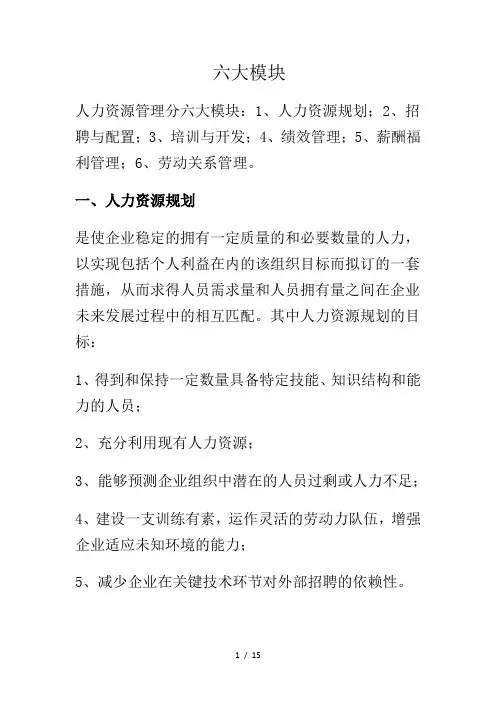 六大模块

人力资源管理分六大模块：1、人力资源规划；2、招聘与配置；3、培训与开发；4、绩效管理；5、薪酬福利管理；6、劳动关系管理。

一、人力资源规划

是使企业稳定的拥有一定质量的和必要数量的人力，以实现包括个人利益在内的该组织目标而拟订的一套措施，从而求得人员需求量和人员拥有量之间在企业未来发展过程中的相互匹配。其中人力资源规划的目标：

1、得到和保持一定数量具备特定技能、知识结构和能力的人员；

2、充分利用现有人力资源；

3、能够预测企业组织中潜在的人员过剩或人力不足；

4、建设一支训练有素，运作灵活的劳动力队伍，增强企业适应未知环境的能力；

5、减少企业在关键技术环节对外部招聘的依赖性。

1 / 15